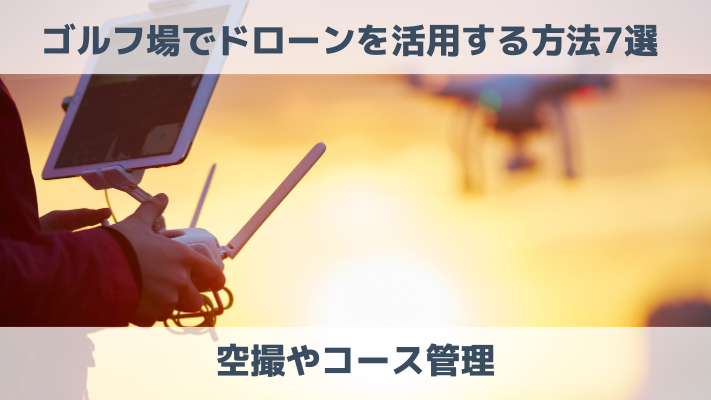 ゴルフ場でドローンを活用する方法7選

空撮やコース管理